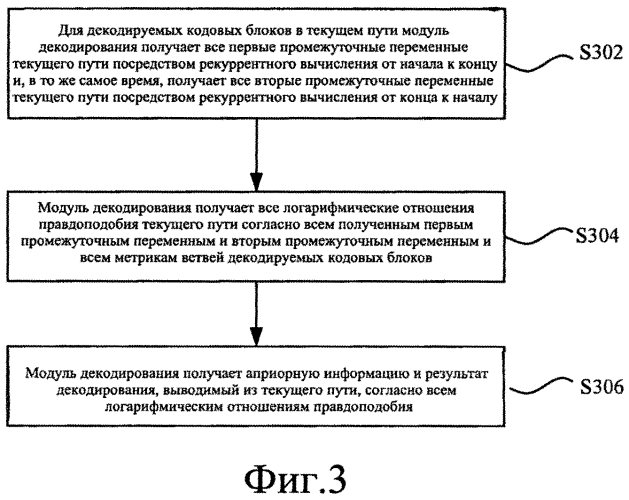 Для декодируемых кодовых блоков в текущем пути модуль декодирования получает все первые промежуточные переменные текущего пути посредством рекуррентного вычисления от начала к концу и, в то же самое время, получает все вторые промежуточные переменные текущего пути посредством рекуррентного вычисления от конца к началу

S302

Модуль декодирования получает все логарифмические отношения правдоподобия текущего пути согласно всем полученным первым промежуточным переменным и вторым промежуточным переменным и всем метрикам ветвей декодируемых кодовых блоков

S304

Модуль декодирования получает априорную информацию и результат декодирования, выводимый из текущего пути, согласно всем логарифмическим отношениям правдоподобия

S306

Фиг.3